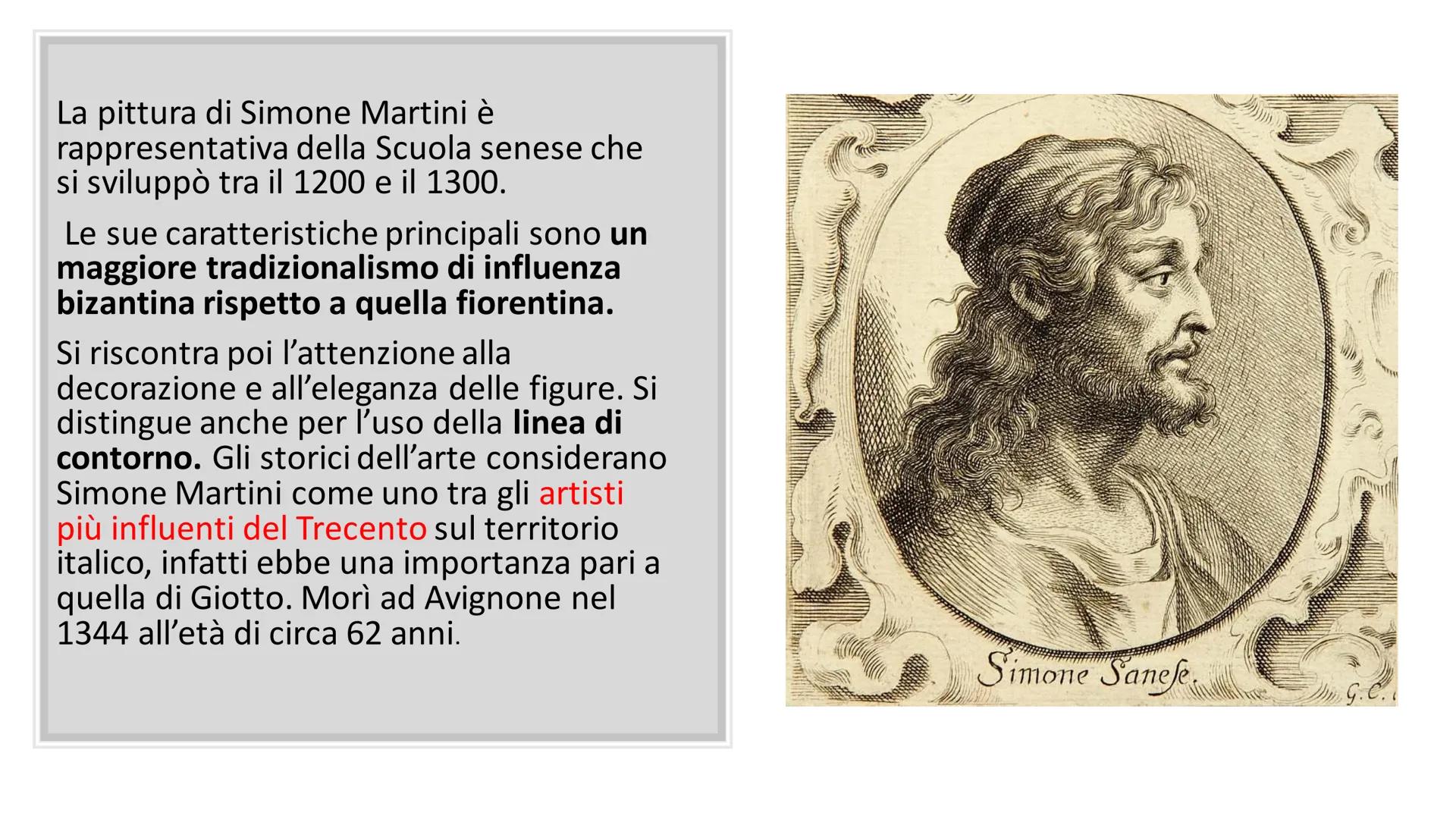 La pittura di Simone Martini è rappresentativa della Scuola senese che si sviluppò tra il 1200 e il 1300.

Le sue caratteristiche principali sono un maggiore tradizionalismo di influenza bizantina rispetto a quella fiorentina.

Si riscontra poi l'attenzione alla decorazione e all'eleganza delle figure. Si distingue anche per l'uso della linea di contorno. Gli storici dell'arte considerano Simone Martini come uno tra gli artisti più influenti del Trecento sul territorio italico, infatti ebbe una importanza pari a quella di Giotto. Morì ad Avignone nel 1344 all'età di circa 62 anni.

Simone Sanese.

G.C.